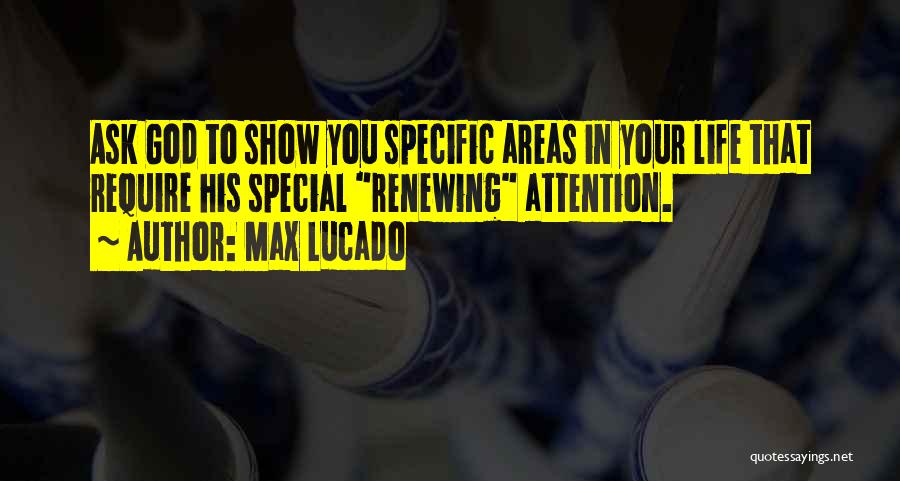 ASK GOD TO SHOW YOU SPECIFIC AREAS IN YOUR LIFE THAT REQUIRE HIS SPECIAL "RENEWING" ATTENTION.

~ AUTHOR: MAX LUCADO

quotessayings.net